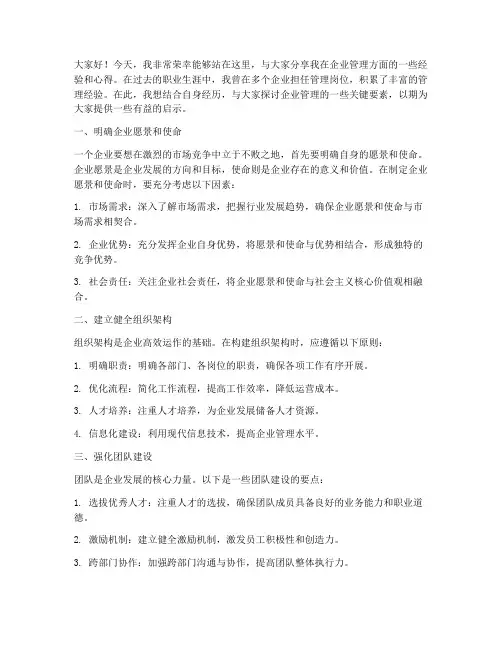 大家好！今天，我非常荣幸能够站在这里，与大家分享我在企业管理方面的一些经验和心得。在过去的职业生涯中，我曾在多个企业担任管理岗位，积累了丰富的管理经验。在此，我想结合自身经历，与大家探讨企业管理的一些关键要素，以期为大家提供一些有益的启示。

一、明确企业愿景和使命

一个企业要想在激烈的市场竞争中立于不败之地，首先要明确自身的愿景和使命。企业愿景是企业发展的方向和目标，使命则是企业存在的意义和价值。在制定企业愿景和使命时，要充分考虑以下因素：

1. 市场需求：深入了解市场需求，把握行业发展趋势，确保企业愿景和使命与市场需求相契合。

2. 企业优势：充分发挥企业自身优势，将愿景和使命与优势相结合，形成独特的竞争优势。

3. 社会责任：关注企业社会责任，将企业愿景和使命与社会主义核心价值观相融合。

二、建立健全组织架构

组织架构是企业高效运作的基础。在构建组织架构时，应遵循以下原则：

1. 明确职责：明确各部门、各岗位的职责，确保各项工作有序开展。

2. 优化流程：简化工作流程，提高工作效率，降低运营成本。

3. 人才培养：注重人才培养，为企业发展储备人才资源。

4. 信息化建设：利用现代信息技术，提高企业管理水平。

三、强化团队建设

团队是企业发展的核心力量。以下是一些团队建设的要点：

1. 选拔优秀人才：注重人才的选拔，确保团队成员具备良好的业务能力和职业道德。

2. 激励机制：建立健全激励机制，激发员工积极性和创造力。

3. 跨部门协作：加强跨部门沟通与协作，提高团队整体执行力。